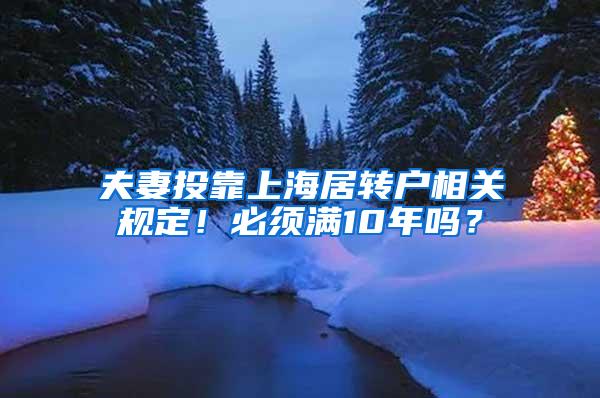 夫妻投靠上海居转户相关规定！必须满10年吗？